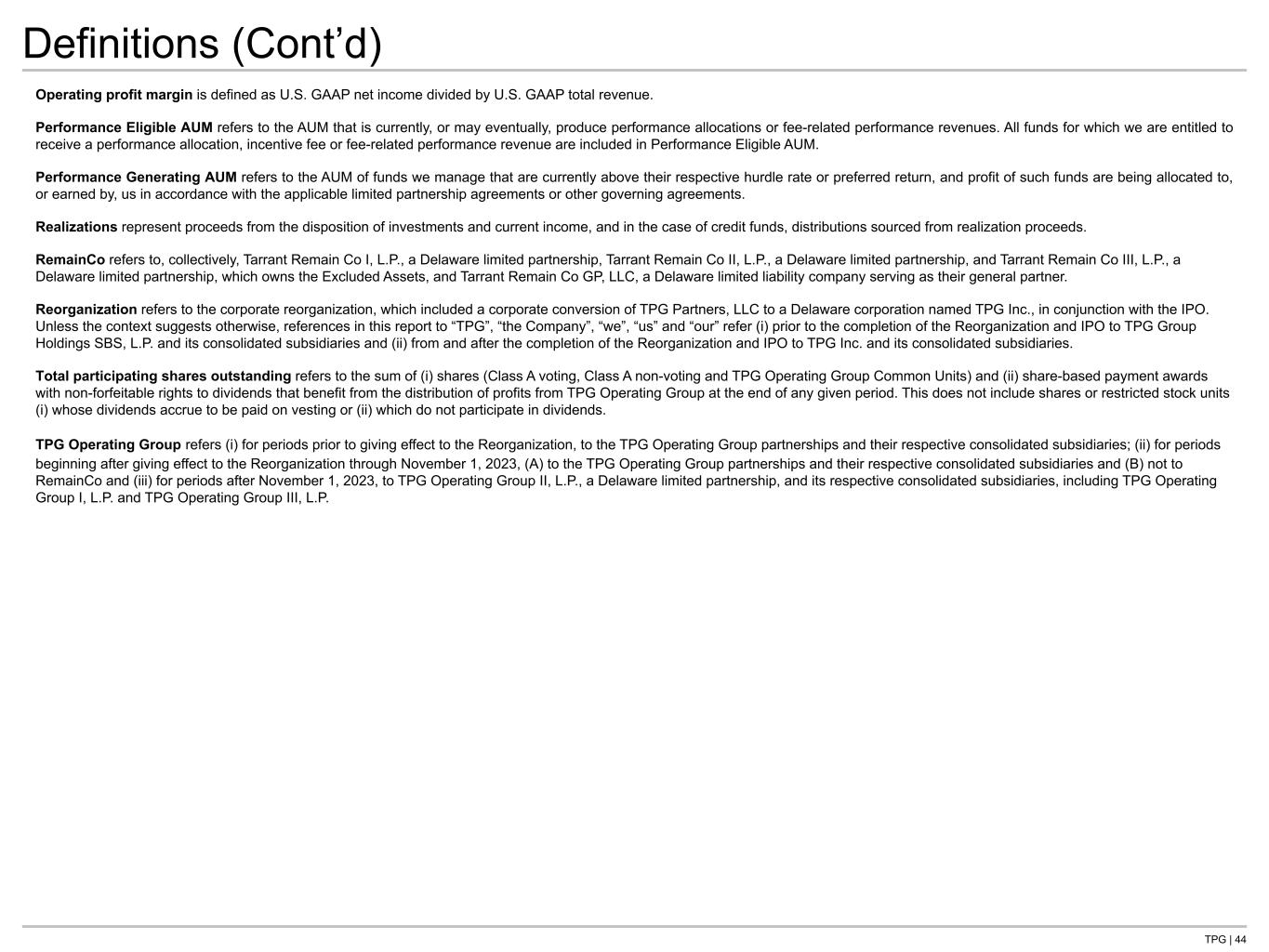 Definitions (Cont’d)

Operating profit margin is defined as U.S. GAAP net income divided by U.S. GAAP total revenue.

Performance Eligible AUM refers to the AUM that is currently, or may eventually, produce performance allocations or fee-related performance revenues. All funds for which we are entitled to receive a performance allocation, incentive fee or fee-related performance revenue are included in Performance Eligible AUM.

Performance Generating AUM refers to the AUM of funds we manage that are currently above their respective hurdle rate or preferred return, and profit of such funds are being allocated to, or earned by, us in accordance with the applicable limited partnership agreements or other governing agreements.

Realizations represent proceeds from the disposition of investments and current income, and in the case of credit funds, distributions sourced from realization proceeds.

RemainCo refers to, collectively, Tarrant Remain Co I, L.P., a Delaware limited partnership, Tarrant Remain Co II, L.P., a Delaware limited partnership, and Tarrant Remain Co III, L.P., a Delaware limited partnership, which owns the Excluded Assets, and Tarrant Remain Co GP, LLC, a Delaware limited liability company serving as their general partner.

Reorganization refers to the corporate reorganization, which included a corporate conversion of TPG Partners, LLC to a Delaware corporation named TPG Inc., in conjunction with the IPO. Unless the context suggests otherwise, references in this report to “TPG”, “the Company”, “we”, “us” and “our” refer (i) prior to the completion of the Reorganization and IPO to TPG Group Holdings SBS, L.P. and its consolidated subsidiaries and (ii) from and after the completion of the Reorganization and IPO to TPG Inc. and its consolidated subsidiaries.

Total participating shares outstanding refers to the sum of (i) shares (Class A voting, Class A non-voting and TPG Operating Group Common Units) and (ii) share-based payment awards with non-forfeitable rights to dividends that benefit from the distribution of profits from TPG Operating Group at the end of any given period. This does not include shares or restricted stock units (i) whose dividends accrue to be paid on vesting or (ii) which do not participate in dividends.

TPG Operating Group refers (i) for periods prior to giving effect to the Reorganization, to the TPG Operating Group partnerships and their respective consolidated subsidiaries; (ii) for periods beginning after giving effect to the Reorganization through November 1, 2023, (A) to the TPG Operating Group partnerships and their respective consolidated subsidiaries and (B) not to RemainCo and (iii) for periods after November 1, 2023, to TPG Operating Group II, L.P., a Delaware limited partnership, and its respective consolidated subsidiaries, including TPG Operating Group I, L.P. and TPG Operating Group III, L.P.

TPG | 44